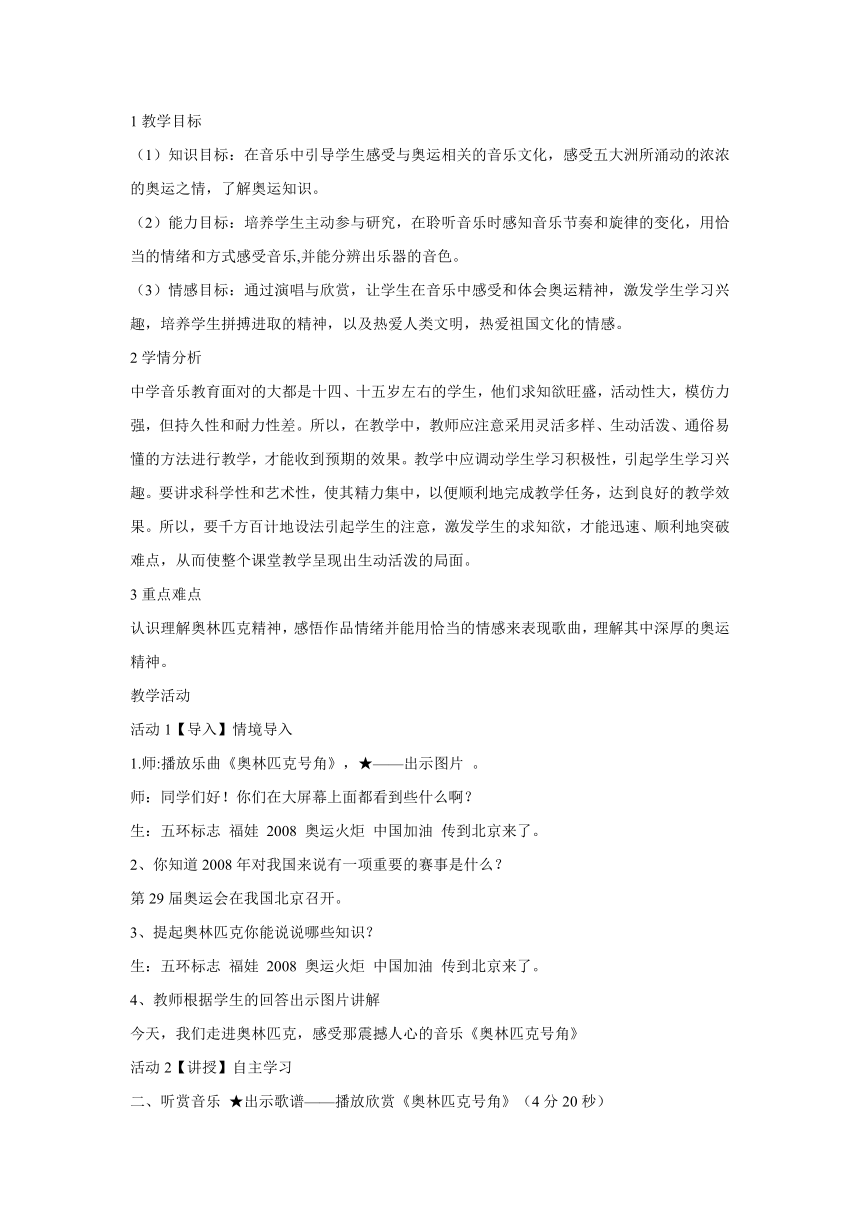 1 教学目标

（1）知识目标：在音乐中引导学生感受与奥运相关的音乐文化，感受五大洲所涌动的浓浓的奥运之情，了解奥运知识。

（2）能力目标：培养学生主动参与研究，在聆听音乐时感知音乐节奏和旋律的变化，用恰当的情绪和方式感受音乐,并能分辨出乐器的音色。

（3）情感目标：通过演唱与欣赏，让学生在音乐中感受和体会奥运精神，激发学生学习兴趣，培养学生拼搏进取的精神，以及热爱人类文明，热爱祖国文化的情感。

2 学情分析

中学音乐教育面对的大都是十四、十五岁左右的学生，他们求知欲旺盛，活动性大，模仿力强，但持久性和耐力性差。所以，在教学中，教师应注意采用灵活多样、生动活泼、通俗易懂的方法进行教学，才能收到预期的效果。教学中应调动学生学习积极性，引起学生学习兴趣。要讲求科学性和艺术性，使其精力集中，以便顺利地完成教学任务，达到良好的教学效果。所以，要千方百计地设法引起学生的注意，激发学生的求知欲，才能迅速、顺利地突破难点，从而使整个课堂教学呈现出生动活泼的局面。

3 重点难点

认识理解奥林匹克精神，感悟作品情绪并能用恰当的情感来表现歌曲，理解其中深厚的奥运精神。

教学活动

活动 1【导入】情境导入

1.师:播放乐曲《奥林匹克号角》，★——出示图片 。

师：同学们好！你们在大屏幕上面都看到些什么啊？

生：五环标志 福娃 2008 奥运火炬 中国加油 传到北京来了。

2、你知道 2008 年对我国来说有一项重要的赛事是什么？

第 29 届奥运会在我国北京召开。

3、提起奥林匹克你能说说哪些知识？

生：五环标志 福娃 2008 奥运火炬 中国加油 传到北京来了。

4、教师根据学生的回答出示图片讲解

今天，我们走进奥林匹克，感受那震撼人心的音乐《奥林匹克号角》

活动 2【讲授】自主学习

二、听赏音乐 ★出示歌谱——播放欣赏《奥林匹克号角》（4 分 20 秒）